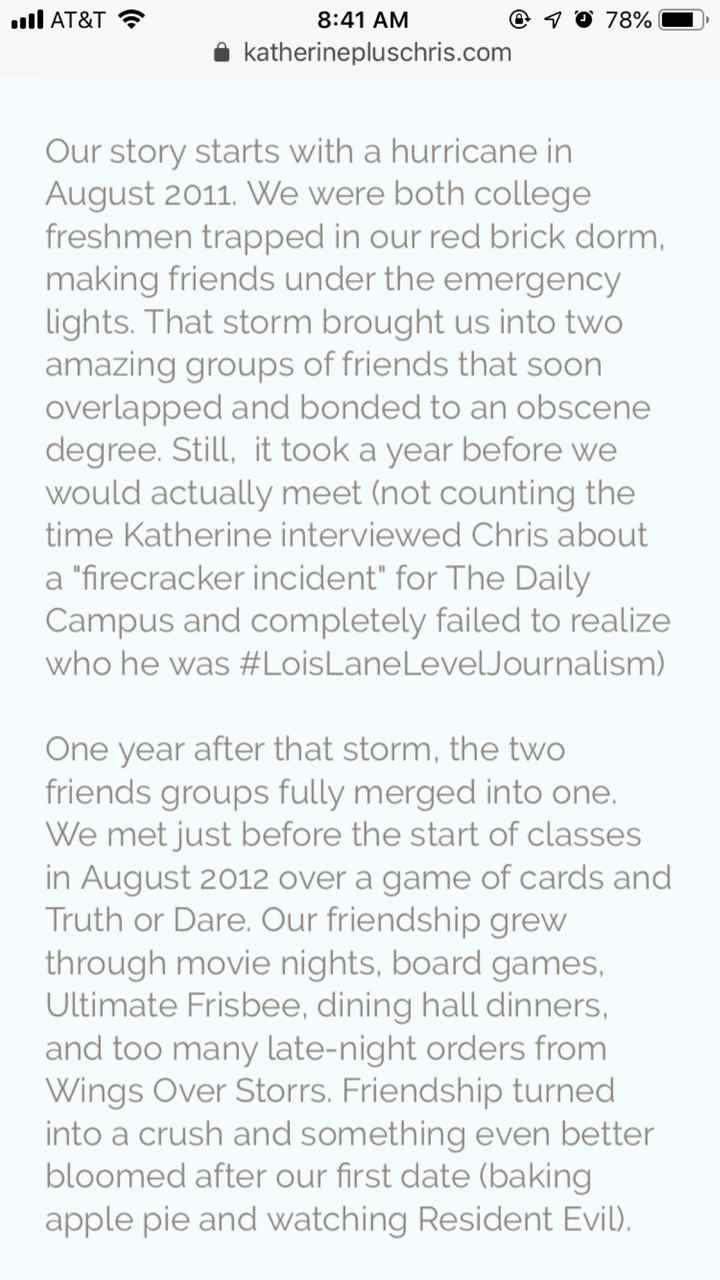 AT&T 8:41 AM 78%
katherinepluschris.com

Our story starts with a hurricane in August 2011. We were both college freshmen trapped in our red brick dorm, making friends under the emergency lights. That storm brought us into two amazing groups of friends that soon overlapped and bonded to an obscene degree. Still, it took a year before we would actually meet (not counting the time Katherine interviewed Chris about a "firecracker incident" for The Daily Campus and completely failed to realize who he was #LoisLaneLevelJournalism)

One year after that storm, the two friends groups fully merged into one. We met just before the start of classes in August 2012 over a game of cards and Truth or Dare. Our friendship grew through movie nights, board games, Ultimate Frisbee, dining hall dinners, and too many late-night orders from Wings Over Storrs. Friendship turned into a crush and something even better bloomed after our first date (baking apple pie and watching Resident Evil).